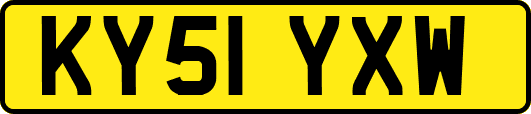 KY51 YXW